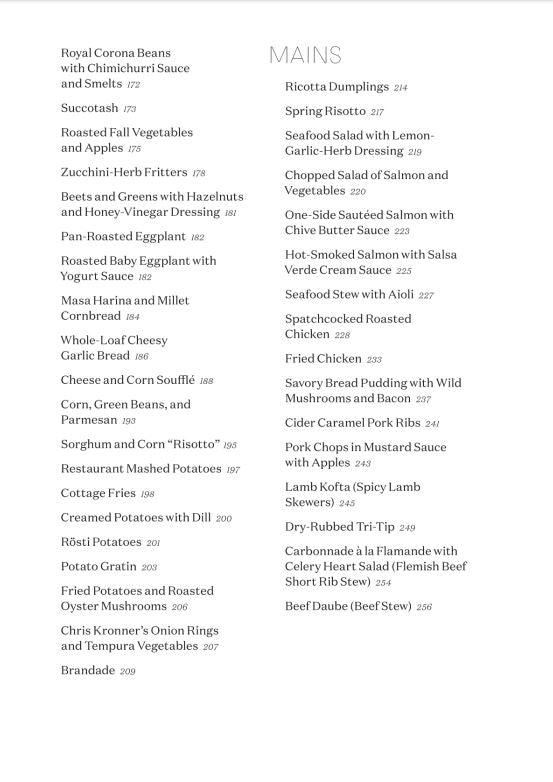 Royal Corona Beans with Chimichurri Sauce and Smelts 172

Succotash 173

Roasted Fall Vegetables and Apples 175

Zucchini-Herb Fritters 178

Beets and Greens with Hazelnuts and Honey-Vinegar Dressing 181

Pan-Roasted Eggplant 182

Roasted Baby Eggplant with Yogurt Sauce 182

Masa Harina and Millet Cornbread 184

Whole-Loaf Cheesy Garlic Bread 186

Cheese and Corn Soufflé 188

Corn, Green Beans, and Parmesan 193

Sorghum and Corn "Risotto" 195

Restaurant Mashed Potatoes 197

Cottage Fries 198

Creamed Potatoes with Dill 200

Rösti Potatoes 201

Potato Gratin 203

Fried Potatoes and Roasted Oyster Mushrooms 206

Chris Kronner's Onion Rings and Tempura Vegetables 207

Brandade 209

MAINS

Ricotta Dumplings 214

Spring Risotto 217

Seafood Salad with Lemon-Garlic-Herb Dressing 219

Chopped Salad of Salmon and Vegetables 220

One-Side Sautéed Salmon with Chive Butter Sauce 223

Hot-Smoked Salmon with Salsa Verde Cream Sauce 225

Seafood Stew with Aioli 227

Spatchcocked Roasted Chicken 228

Fried Chicken 233

Savory Bread Pudding with Wild Mushrooms and Bacon 237

Cider Caramel Pork Ribs 241

Pork Chops in Mustard Sauce with Apples 243

Lamb Kofta (Spicy Lamb Skewers) 245

Dry-Rubbed Tri-Tip 249

Carbonnade à la Flamande with Celery Heart Salad (Flemish Beef Short Rib Stew) 254

Beef Daube (Beef Stew) 256